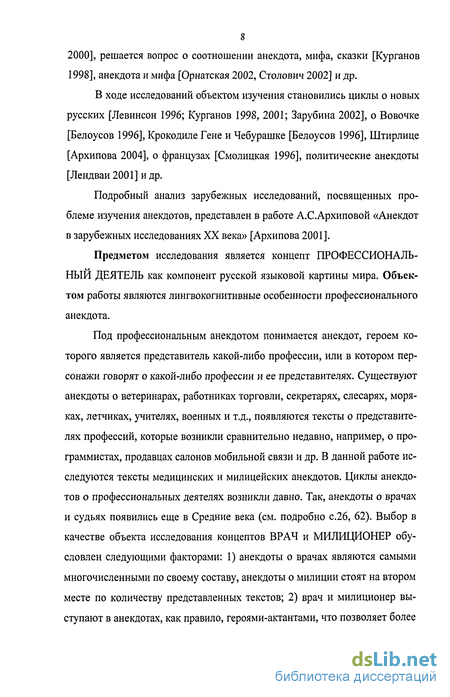 8

2000], решается вопрос о соотношении анекдота, мифа, сказки [Курганов 1998], анекдота и мифа [Орнатская 2002, Столович 2002] и др.

В ходе исследований объектом изучения становились циклы о новых русских [Левинсон 1996; Курганов 1998, 2001; Зарубина 2002], о Вовочке [Белоусов 1996], Крокодиле Гене и Чебурашке [Белоусов 1996], Штирлице [Архипова 2004], о французах [Смолицкая 1996], политические анекдоты [Лендваи 2001] и др.

Подробный анализ зарубежных исследований, посвященных проблеме изучения анекдотов, представлен в работе А.С.Архиповой «Анекдот в зарубежных исследованиях XX века» [Архипова 2001].

Предметом исследования является концепт ПРОФЕССИОНАЛЬНЫЙ ДЕЯТЕЛЬ как компонент русской языковой картины мира. Объектом работы являются лингвокогнитивные особенности профессионального анекдота.

Под профессиональным анекдотом понимается анекдот, героем которого является представитель какой-либо профессии, или в котором персонажи говорят о какой-либо профессии и ее представителях. Существуют анекдоты о ветеринарах, работниках торговли, секретарях, слесарях, моряках, летчиках, учителях, военных и т.д., появляются тексты о представителях профессий, которые возникли сравнительно недавно, например, о программистах, продавцах салонов мобильной связи и др. В данной работе исследуются тексты медицинских и милицейских анекдотов. Циклы анекдотов о профессиональных деятелях возникли давно. Так, анекдоты о врачах и судьях появились еще в Средние века (см. подробно с.26, 62). Выбор в качестве объекта исследования концептов ВРАЧ и МИЛИЦИОНЕР обусловлен следующими факторами: 1) анекдоты о врачах являются самыми многочисленными по своему составу, анекдоты о милиции стоят на втором месте по количеству представленных текстов; 2) врач и милиционер выступают в анекдотах, как правило, героями-актантами, что позволяет более

dsLib.net
библиотека диссертаций